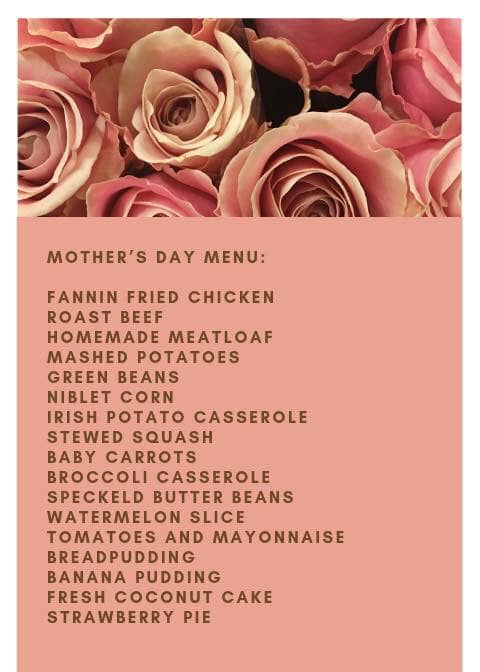 MOTHER'S DAY MENU:

FANNIN FRIED CHICKEN
ROAST BEEF
HOMEMADE MEATLOAF
MASHED POTATOES
GREEN BEANS
NIBLET CORN
IRISH POTATO CASSEROLE
STEWED SQUASH
BABY CARROTS
BROCCOLI CASSEROLE
SPECKELD BUTTER BEANS
WATERMELON SLICE
TOMATOES AND MAYONNAISE
BREADPUDDING
BANANA PUDDING
FRESH COCONUT CAKE
STRAWBERRY PIE